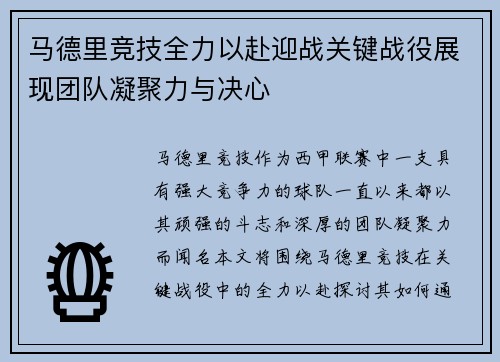 马德里竞技全力以赴迎战关键战役展现团队凝聚力与决心

马德里竞技作为西甲联赛中一支具有强大竞争力的球队一直以来都以其顽强的斗志和深厚的团队凝聚力而闻名本文将围绕马德里竞技在关键战役中的全力以赴探讨其如何通